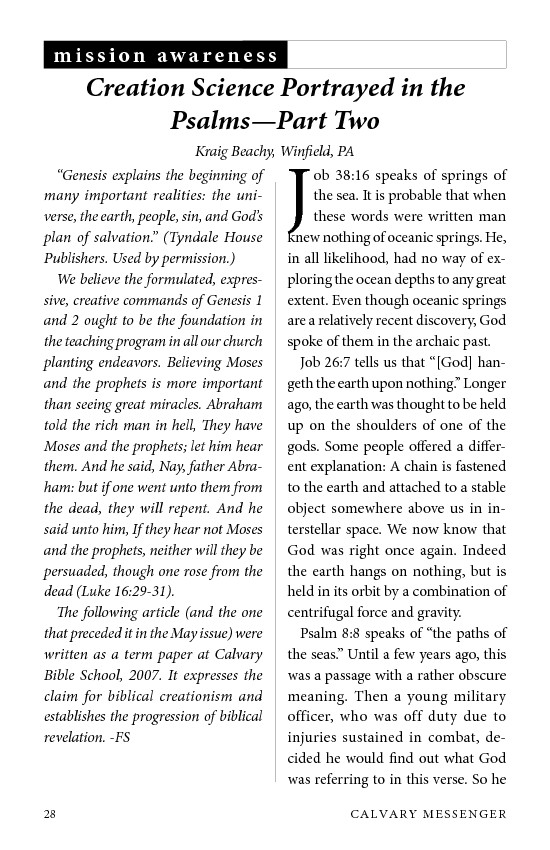 mission awareness

Creation Science Portrayed in the Psalms—Part Two

Kraig Beachy, Winfield, PA

"Genesis explains the beginning of many important realities: the universe, the earth, people, sin, and God's plan of salvation." (Tyndale House Publishers. Used by permission.)

We believe the formulated, expressive, creative commands of Genesis 1 and 2 ought to be the foundation in the teaching program in all our church planting endeavors. Believing Moses and the prophets is more important than seeing great miracles. Abraham told the rich man in hell, They have Moses and the prophets; let him hear them. And he said, Nay, father Abraham: but if one went unto them from the dead, they will repent. And he said unto him, If they hear not Moses and the prophets, neither will they be persuaded, though one rose from the dead (Luke 16:29-31).

The following article (and the one that preceded it in the May issue) were written as a term paper at Calvary Bible School, 2007. It expresses the claim for biblical creationism and establishes the progression of biblical revelation. -FS

Job 38:16 speaks of springs of the sea. It is probable that when these words were written man knew nothing of oceanic springs. He, in all likelihood, had no way of exploring the ocean depths to any great extent. Even though oceanic springs are a relatively recent discovery, God spoke of them in the archaic past.

Job 26:7 tells us that "[God] hangeth the earth upon nothing." Longer ago, the earth was thought to be held up on the shoulders of one of the gods. Some people offered a different explanation: A chain is fastened to the earth and attached to a stable object somewhere above us in interstellar space. We now know that God was right once again. Indeed the earth hangs on nothing, but is held in its orbit by a combination of centrifugal force and gravity.

Psalm 8:8 speaks of "the paths of the seas." Until a few years ago, this was a passage with a rather obscure meaning. Then a young military officer, who was off duty due to injuries sustained in combat, decided he would find out what God was referring to in this verse. So he

28

CALVARY MESSENGER